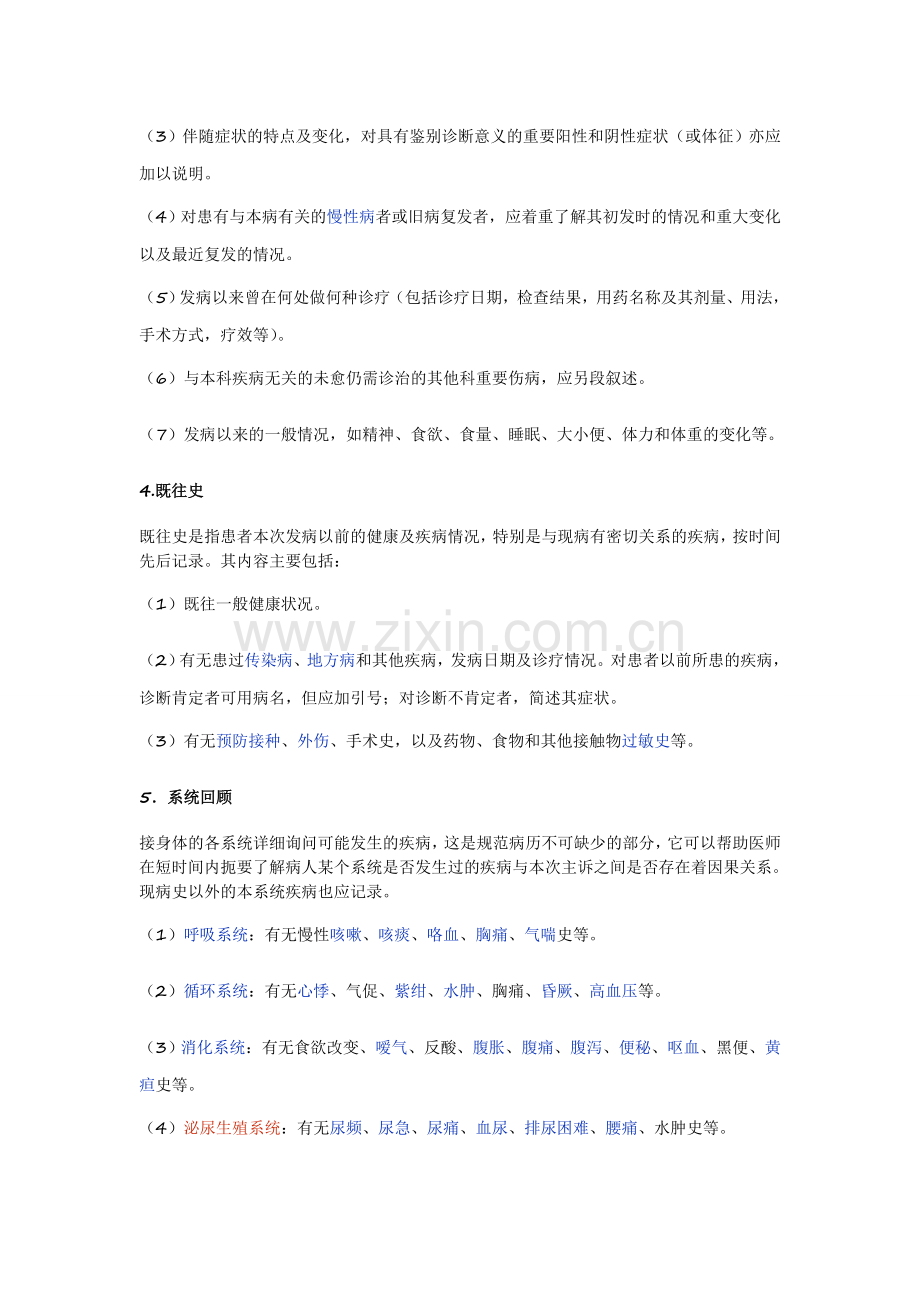 (3)伴随症状的特点及变化，对具有鉴别诊断意义的重要阳性和阴性症状（或体征）亦应加以说明。

(4)对患有与本病有关的慢性病者或旧病复发者，应着重了解其初发时的情况和重大变化以及最近复发的情况。

(5)发病以来曾在何处做何种诊疗（包括诊疗日期，检查结果，用药名称及其剂量、用法，手术方式，疗效等）。

(6)与本科疾病无关的未愈仍需诊治的其他科重要伤病，应另段叙述。

(7)发病以来的一般情况，如精神、食欲、食量、睡眠、大小便、体力和体重的变化等。

4.既往史

既往史是指患者本次发病以前的健康及疾病情况，特别是与现病有密切关系的疾病，按时间先后记录。其内容主要包括：

(1)既往一般健康状况。

(2)有无患过传染病、地方病和其他疾病，发病日期及诊疗情况。对患者以前所患的疾病，诊断肯定者可用病名，但应加引号；对诊断不肯定者，简述其症状。

(3)有无预防接种、外伤、手术史，以及药物、食物和其他接触物过敏史等。

5．系统回顾

接身体的各系统详细询问可能发生的疾病，这是规范病历不可缺少的部分，它可以帮助医师在短时间内扼要了解病人某个系统是否发生过的疾病与本次主诉之间是否存在着因果关系。现病史以外的本系统疾病也应记录。

(1)呼吸系统：有无慢性咳嗽、咳痰、咯血、胸痛、气喘史等。

(2)循环系统：有无心悸、气促、紫绀、水肿、胸痛、昏厥、高血压等。

(3)消化系统：有无食欲改变、嗳气、反酸、腹胀、腹痛、腹泻、便秘、呕血、黑便、黄疸史等。

(4)泌尿生殖系统：有无尿频、尿急、尿痛、血尿、排尿困难、腰痛、水肿史等。

www.zixin.com.cn